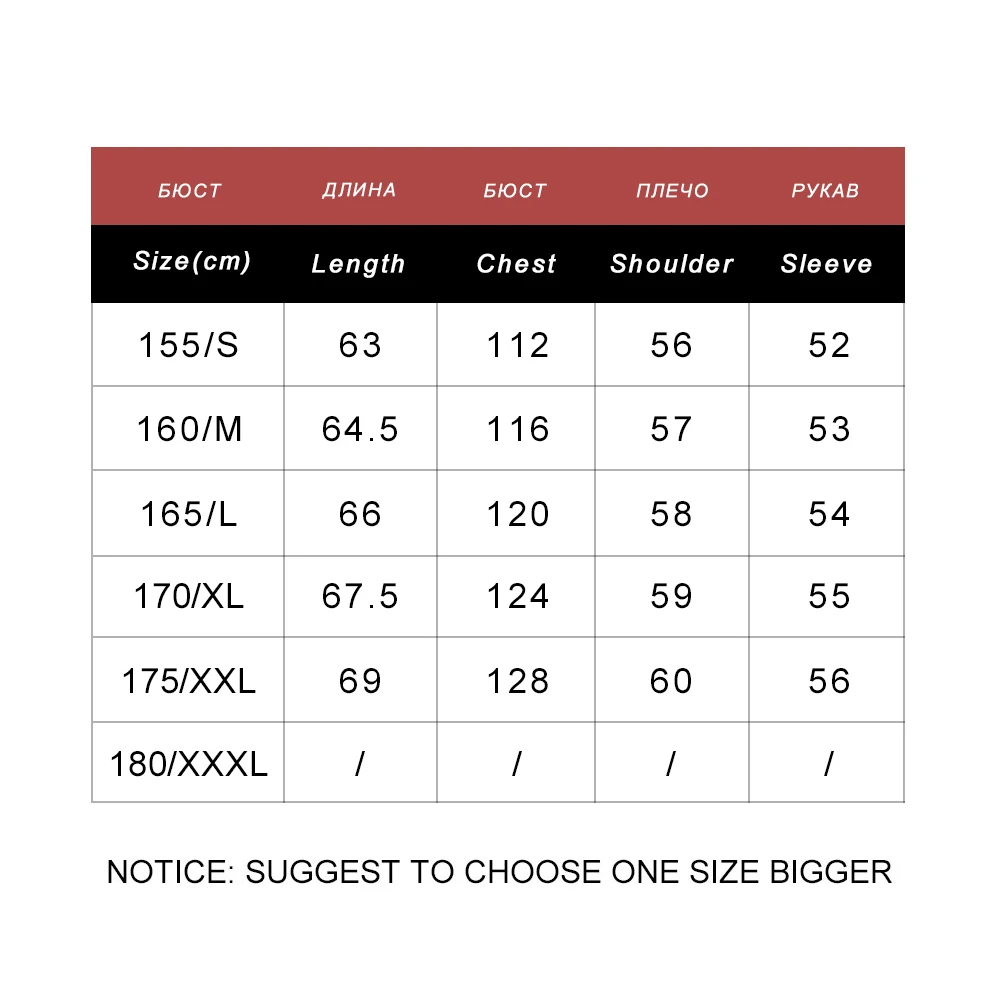 | БЮСТ | ДЛИНА | БЮСТ | ПЛЕЧО | РУКАВ |
|---|---|---|---|---|
| Size(cm) | Length | Chest | Shoulder | Sleeve |
| 155/S | 63 | 112 | 56 | 52 |
| 160/M | 64.5 | 116 | 57 | 53 |
| 165/L | 66 | 120 | 58 | 54 |
| 170/XL | 67.5 | 124 | 59 | 55 |
| 175/XXL | 69 | 128 | 60 | 56 |
| 180/XXXL | / | / | / | / |

NOTICE: SUGGEST TO CHOOSE ONE SIZE BIGGER